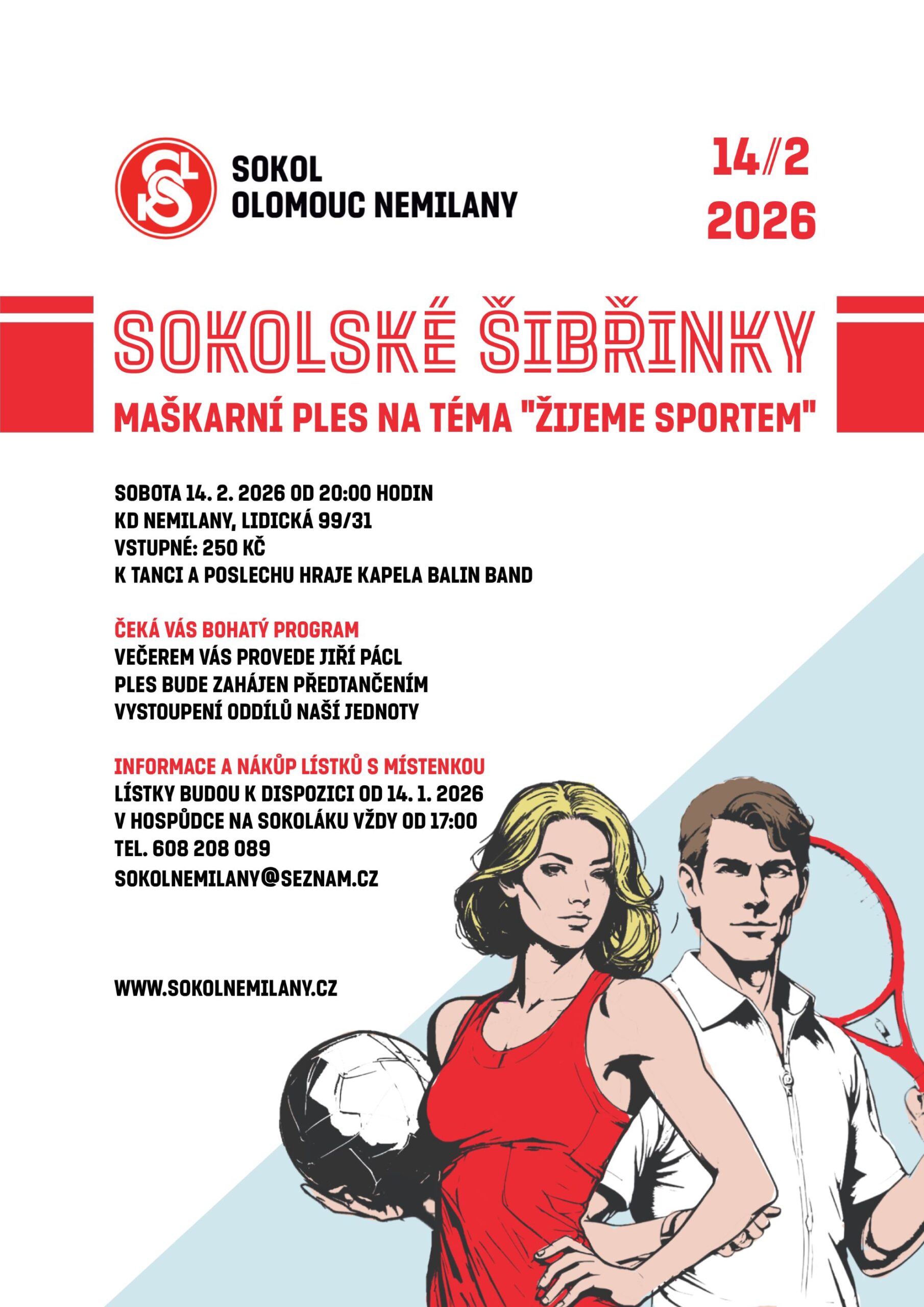 SOKOL
OLOMOUC NEMILANY

14/2
2026

SOKOLSKÉ ŠIBŘINKY

MAŠKARNÍ PLES NA TÉMA "ŽIJEME SPORTEM"

SOBOTA 14. 2. 2026 OD 20:00 HODIN
KD NEMILANY, LIDICKÁ 99/31
VSTUPNÉ: 250 KČ
K TANCI A POSLECHU HRAJE KAPELA BALIN BAND

ČEKÁ VÁS BOHATÝ PROGRAM
VEČEREM VÁS PROVEDE JIŘÍ PÁCL
PLES BUDE ZAHÁJEN PŘEDTANČENÍM
VYSTOUPENÍ ODDÍLŮ NAŠÍ JEDNOTY

INFORMACE A NÁKŮP LÍSTKŮ S MÍSTENKOU
LÍSTKY BUDOU K DISPOZICI OD 14. 1. 2026
V HOSPŮDCE NA SOKOLÁKU VŽDY OD 17:00
TEL. 608 208 089
SOKOLNEMILANY@SEZNAM.CZ

WWW.SOKOLNEMILANY.CZ